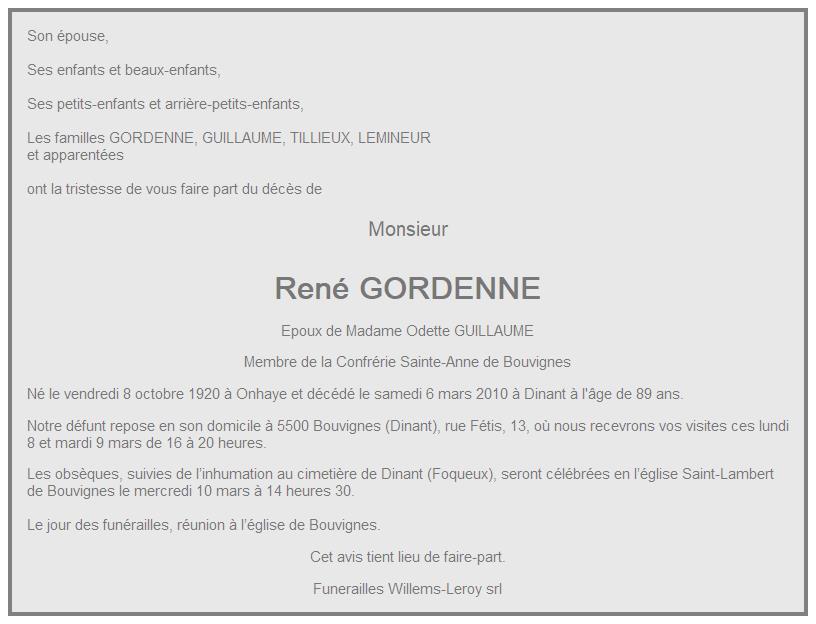 Son épouse,

Ses enfants et beaux-enfants,

Ses petits-enfants et arrière-petits-enfants,

Les familles GORDENNE, GUILLAUME, TILLIEUX, LEMINEUR
et apparentées

ont la tristesse de vous faire part du décès de

Monsieur

René GORDENNE

Epoux de Madame Odette GUILLAUME

Membre de la Confrérie Sainte-Anne de Bouvignes

Né le vendredi 8 octobre 1920 à Onhaye et décédé le samedi 6 mars 2010 à Dinant à l'âge de 89 ans.

Notre défunt repose en son domicile à 5500 Bouvignes (Dinant), rue Fétis, 13, où nous recevrons vos visites ces lundi 8 et mardi 9 mars de 16 à 20 heures.

Les obsèques, suivies de l'inhumation au cimetière de Dinant (Foqueux), seront célébrées en l'église Saint-Lambert de Bouvignes le mercredi 10 mars à 14 heures 30.

Le jour des funérailles, réunion à l'église de Bouvignes.

Cet avis tient lieu de faire-part.

Funerailles Willems-Leroy srl